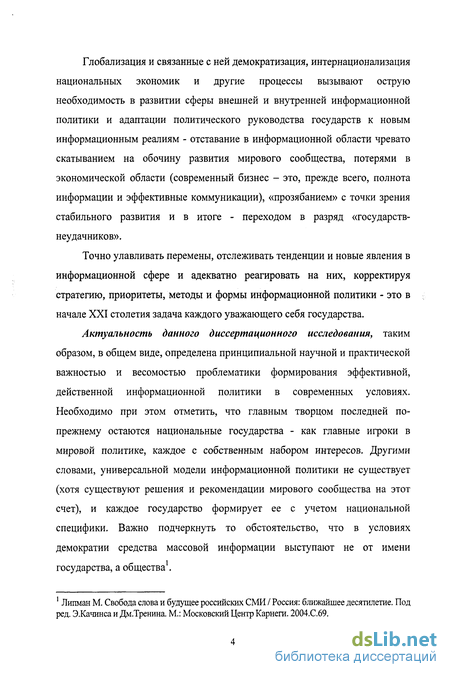 Глобализация и связанные с ней демократизация, интернационализация национальных экономик и другие процессы вызывают острую необходимость в развитии сферы внешней и внутренней информационной политики и адаптации политического руководства государств к новым информационным реалиям - отставание в информационной области чревато скатыванием на обочину развития мирового сообщества, потерями в экономической области (современный бизнес – это, прежде всего, полнота информации и эффективные коммуникации), «прозябанием» с точки зрения стабильного развития и в итоге - переходом в разряд «государств-неудачников».

Точно улавливать перемены, отслеживать тенденции и новые явления в информационной сфере и адекватно реагировать на них, корректируя стратегию, приоритеты, методы и формы информационной политики - это в начале XXI столетия задача каждого уважающего себя государства.

Актуальность данного диссертационного исследования, таким образом, в общем виде, определена принципиальной научной и практической важностью и весомостью проблематики формирования эффективной, действенной информационной политики в современных условиях. Необходимо при этом отметить, что главным творцом последней по-прежнему остаются национальные государства - как главные игроки в мировой политике, каждое с собственным набором интересов. Другими словами, универсальной модели информационной политики не существует (хотя существуют решения и рекомендации мирового сообщества на этот счет), и каждое государство формирует ее с учетом национальной специфики. Важно подчеркнуть то обстоятельство, что в условиях демократии средства массовой информации выступают не от имени государства, а общества$^1$.

$^1$ Липман М. Свобода слова и будущее российских СМИ / Россия: ближайшее десятилетие. Под ред. Э.Качинса и Дм.Тренина. М.: Московский Центр Карнеги. 2004.С.69.

4

dsLib.net
библиотека диссертаций